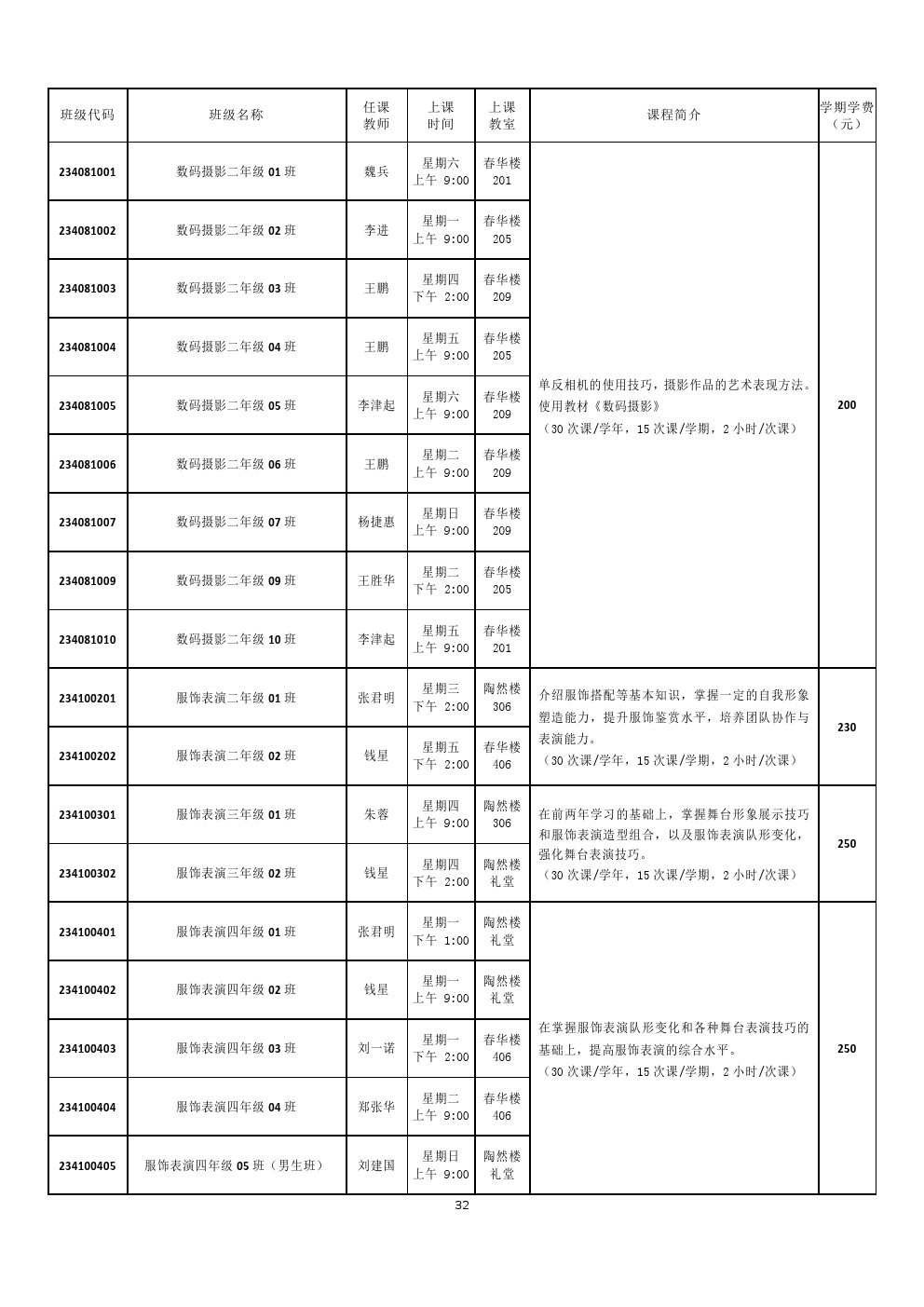 | 班级代码 | 班级名称 | 任课教师 | 上课时间 | 上课教室 | 课程简介 | 学期学费（元） |
|---|---|---|---|---|---|---|
| 234081001 | 数码摄影二年级 01 班 | 魏兵 | 星期六 上午 9:00 | 春华楼 201 | 单反相机的使用技巧，摄影作品的艺术表现方法。使用教材《数码摄影》（30 次课/学年，15 次课/学期，2 小时/次课） | 200 |
| 234081002 | 数码摄影二年级 02 班 | 李进 | 星期一 上午 9:00 | 春华楼 205 | | |
| 234081003 | 数码摄影二年级 03 班 | 王鹏 | 星期四 下午 2:00 | 春华楼 209 | | |
| 234081004 | 数码摄影二年级 04 班 | 王鹏 | 星期五 上午 9:00 | 春华楼 205 | | |
| 234081005 | 数码摄影二年级 05 班 | 李津起 | 星期六 上午 9:00 | 春华楼 209 | | |
| 234081006 | 数码摄影二年级 06 班 | 王鹏 | 星期二 上午 9:00 | 春华楼 209 | | |
| 234081007 | 数码摄影二年级 07 班 | 杨捷惠 | 星期日 上午 9:00 | 春华楼 209 | | |
| 234081009 | 数码摄影二年级 09 班 | 王胜华 | 星期二 下午 2:00 | 春华楼 205 | | |
| 234081010 | 数码摄影二年级 10 班 | 李津起 | 星期五 上午 9:00 | 春华楼 201 | | |
| 234100201 | 服饰表演二年级 01 班 | 张君明 | 星期三 下午 2:00 | 陶然楼 306 | 介绍服饰搭配等基本知识，掌握一定的自我形象塑造能力，提升服饰鉴赏水平，培养团队协作与表演能力。（30 次课/学年，15 次课/学期，2 小时/次课） | 230 |
| 234100202 | 服饰表演二年级 02 班 | 钱星 | 星期五 下午 2:00 | 春华楼 406 | | |
| 234100301 | 服饰表演三年级 01 班 | 朱蓉 | 星期四 上午 9:00 | 陶然楼 306 | 在前两年学习的基础上，掌握舞台形象展示技巧和服饰表演造型组合，以及服饰表演队形变化，强化舞台表演技巧。（30 次课/学年，15 次课/学期，2 小时/次课） | 250 |
| 234100302 | 服饰表演三年级 02 班 | 钱星 | 星期四 下午 2:00 | 陶然楼 礼堂 | | |
| 234100401 | 服饰表演四年级 01 班 | 张君明 | 星期一 下午 1:00 | 陶然楼 礼堂 | 在掌握服饰表演队形变化和各种舞台表演技巧的基础上，提高服饰表演的综合水平。（30 次课/学年，15 次课/学期，2 小时/次课） | 250 |
| 234100402 | 服饰表演四年级 02 班 | 钱星 | 星期一 上午 9:00 | 陶然楼 礼堂 | | |
| 234100403 | 服饰表演四年级 03 班 | 刘一诺 | 星期一 下午 2:00 | 春华楼 406 | | |
| 234100404 | 服饰表演四年级 04 班 | 郑张华 | 星期二 上午 9:00 | 春华楼 406 | | |
| 234100405 | 服饰表演四年级 05 班（男生班） | 刘建国 | 星期日 上午 9:00 | 陶然楼 礼堂 | | |

32